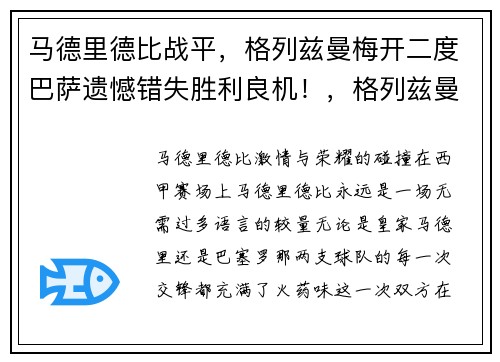 马德里德比战平，格列兹曼梅开二度巴萨遗憾错失胜利良机！，格列兹曼

马德里德比激情与荣耀的碰撞在西甲赛场上马德里德比永远是一场无需过多语言的较量无论是皇家马德里还是巴塞罗那两支球队的每一次交锋都充满了火药味这一次双方在